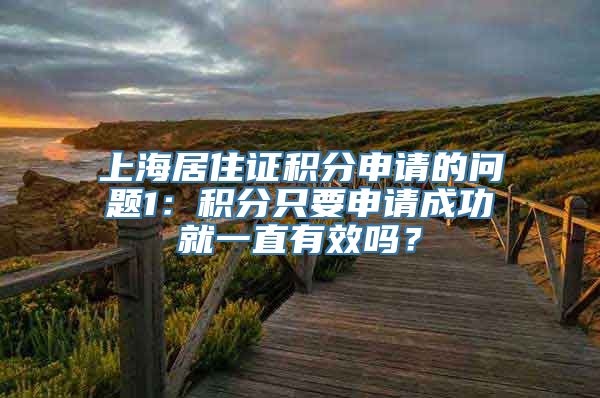 上海居住证积分申请的问题1：积分只要申请成功就一直有效吗？